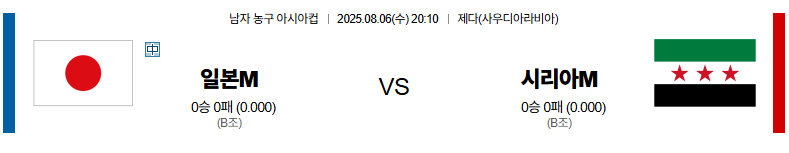 남자 농구 아시아컵 | 2025.08.06(수) 20:10 | 제다(사우디아라비아)

中

일본M

0승 0패 (0.000)
(B조)

VS

시리아M

0승 0패 (0.000)
(B조)